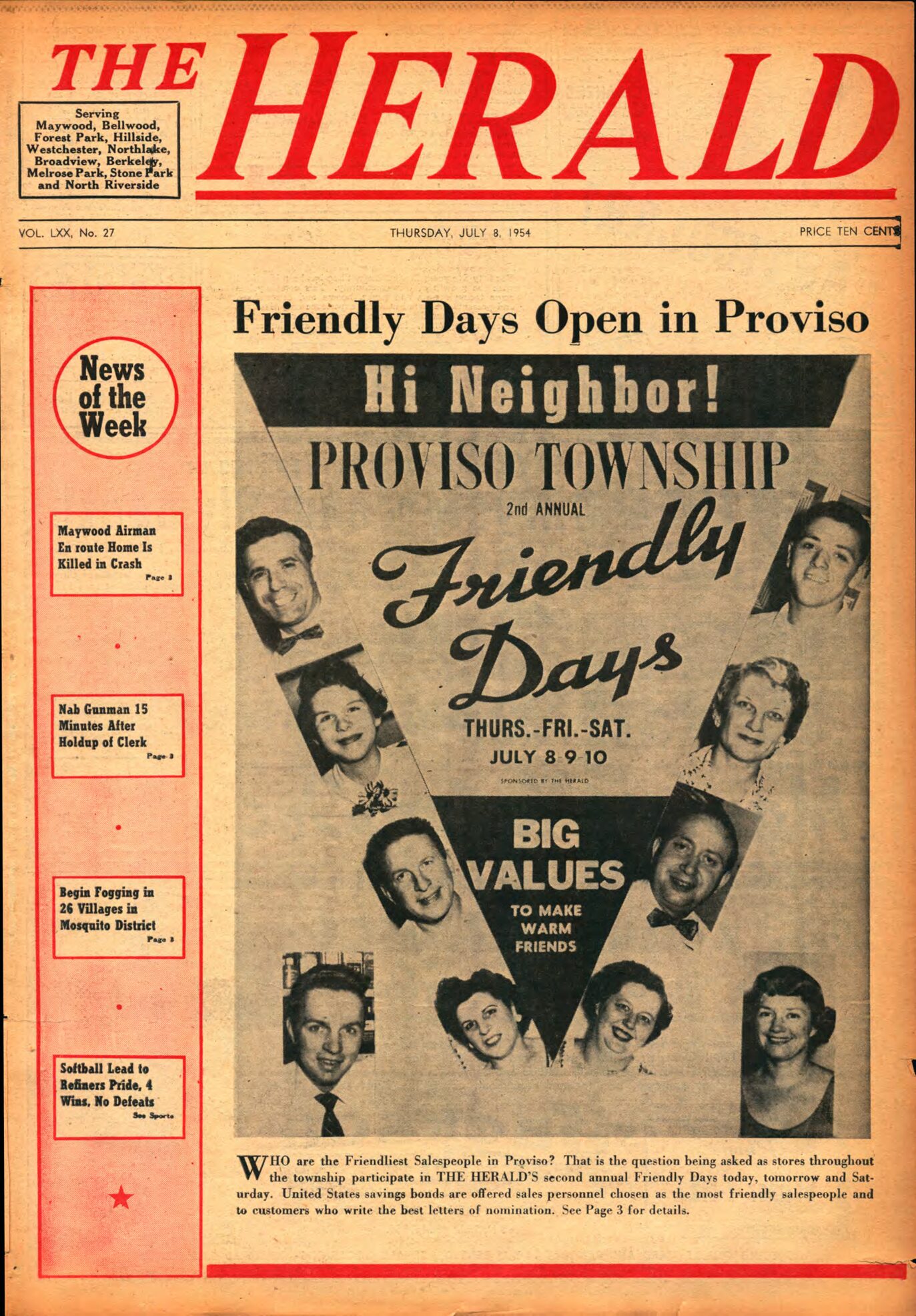 THE HERALD

Serving Maywood, Bellwood, Forest Park, Hillside, Westchester, Northlake, Broadview, Berkeley, Melrose Park, Stone Park and North Riverside

VOL. LXX, No. 27

THURSDAY, JULY 8, 1954

PRICE TEN CENTS

News of the Week

Maywood Airman En route Home Is Killed in Crash
Page 3

Nab Gunman 15 Minutes After Holdup of Clerk
Page 3

Begin Fogging in 26 Villages in Mosquito District
Page 3

Softball Lead to Refiners Pride, 4 Wins, No Defeats
See Sports

Friendly Days Open in Proviso

Hi Neighbor!

PROVISO TOWNSHIP

2nd ANNUAL

Friendly Days

THURS.-FRI.-SAT.

JULY 8 9 10

SPONSORED BY THE HERALD

BIG VALUES

TO MAKE WARM FRIENDS

WHO are the Friendliest Salespeople in Proviso? That is the question being asked as stores throughout the township participate in THE HERALD'S second annual Friendly Days today, tomorrow and Saturday. United States savings bonds are offered sales personnel chosen as the most friendly salespeople and to customers who write the best letters of nomination. See Page 3 for details.